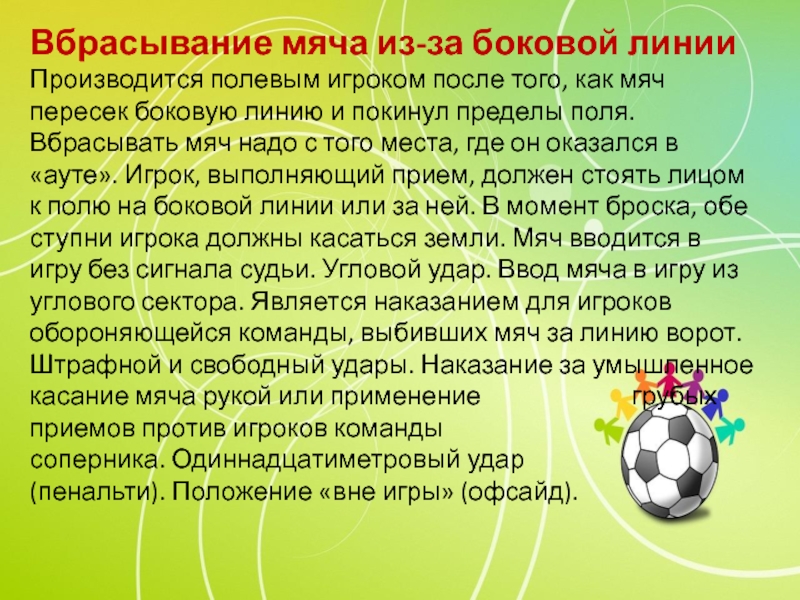 Вбрасывание мяча из-за боковой линии

Производится полевым игроком после того, как мяч пересек боковую линию и покинул пределы поля. Вбрасывать мяч надо с того места, где он оказался в «ауте». Игрок, выполняющий прием, должен стоять лицом к полю на боковой линии или за ней. В момент броска, обе ступни игрока должны касаться земли. Мяч вводится в игру без сигнала судьи. Угловой удар. Ввод мяча в игру из углового сектора. Является наказанием для игроков обороняющейся команды, выбивших мяч за линию ворот. Штрафной и свободный удары. Наказание за умышленное касание мяча рукой или применение грубых приемов против игроков команды соперника. Одиннадцатиметровый удар (пенальти). Положение «вне игры» (офсайд).